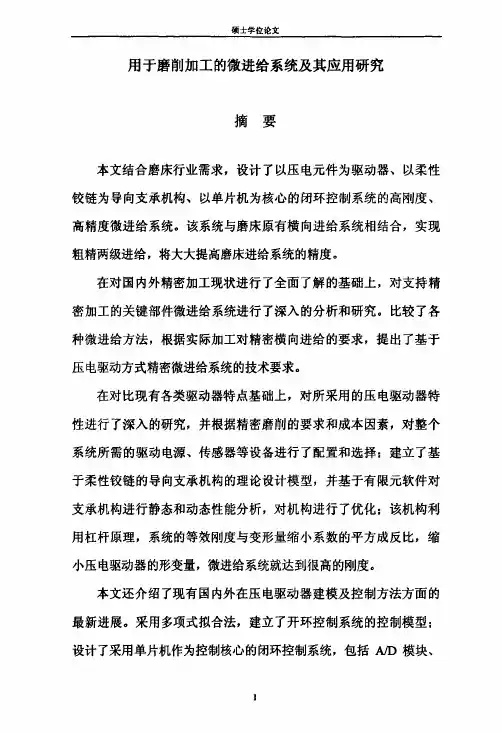 硕士学位论文

用于磨削加工的微进给系统及其应用研究

摘 要

本文结合磨床行业需求，设计了以压电元件为驱动器、以柔性铰链为导向支承机构、以单片机为核心的闭环控制系统的高刚度、高精度微进给系统。该系统与磨床原有横向进给系统相结合，实现粗精两级进给，将大大提高磨床进给系统的精度。

在对国内外精密加工现状进行了全面了解的基础上，对支持精密加工的关键部件微进给系统进行了深入的分析和研究。比较了各种微进给方法，根据实际加工对精密横向进给的要求，提出了基于压电驱动方式精密微进给系统的技术要求。

在对比现有各类驱动器特点基础上，对所采用的压电驱动器特性进行了深入的研究，并根据精密磨削的要求和成本因素，对整个系统所需的驱动电源、传感器等设备进行了配置和选择；建立了基于柔性铰链的导向支承机构的理论设计模型，并基于有限元软件对支承机构进行静态和动态性能分析，对机构进行了优化；该机构利用杠杆原理，系统的等效刚度与变形量缩小系数的平方成反比，缩小压电驱动器的形变量，微进给系统就达到很高的刚度。

本文还介绍了现有国内外在压电驱动器建模及控制方法方面的最新进展。采用多项式拟合法，建立了开环控制系统的控制模型；设计了采用单片机作为控制核心的闭环控制系统，包括 A/D 模块、

I